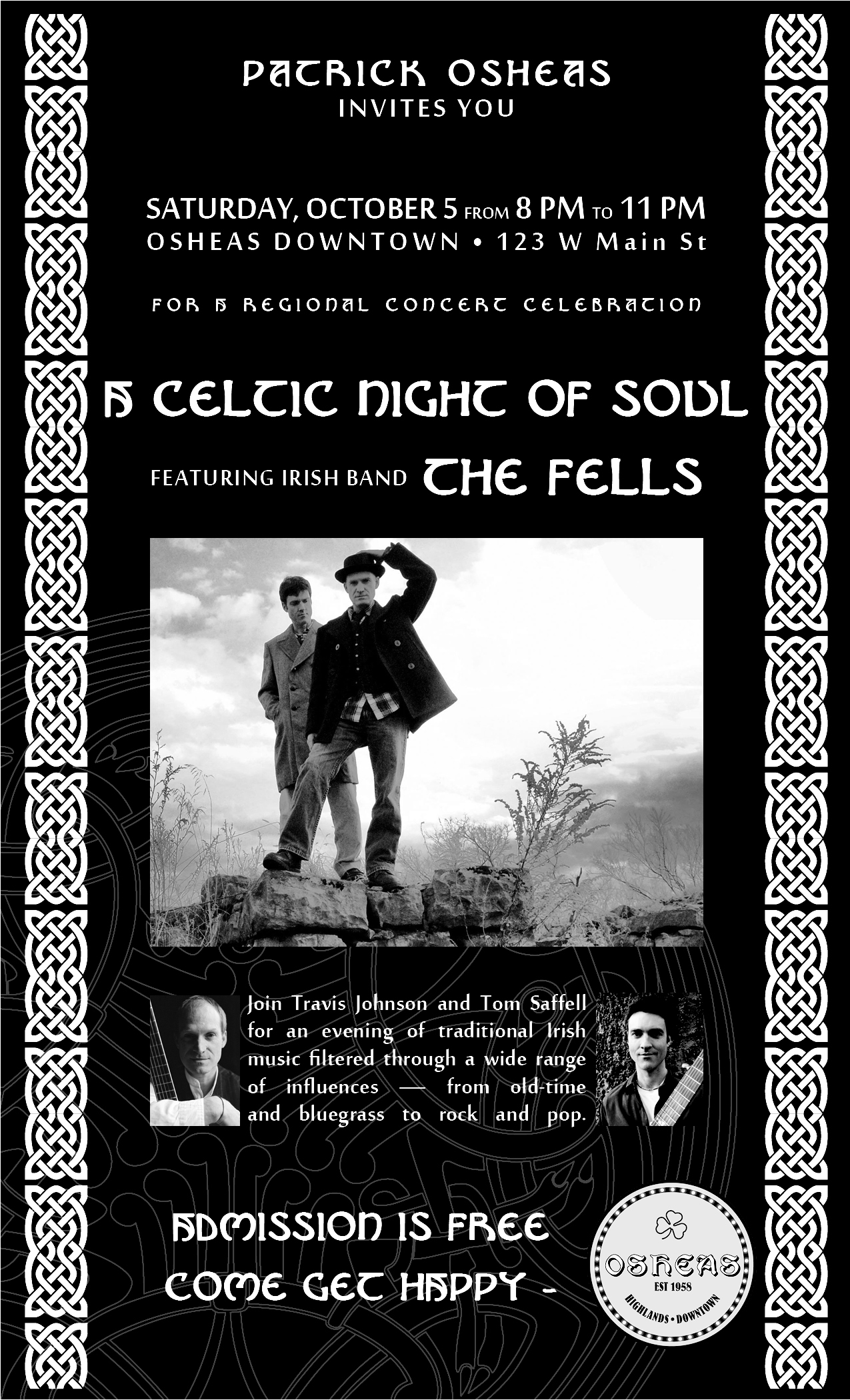 PATRICK OSHEAS
INVITES YOU

SATURDAY, OCTOBER 5 FROM 8 PM TO 11 PM
OSHEAS DOWNTOWN • 123 W Main St

FOR A REGIONAL CONCERT CELEBRATION

A CELTIC NIGHT OF SOUL

FEATURING IRISH BAND THE FELLS

Join Travis Johnson and Tom Saffell for an evening of traditional Irish music filtered through a wide range of influences — from old-time and bluegrass to rock and pop.

ADMISSION IS FREE
COME GET HAPPY -

OSHEAS
EST 1958
HIGHLANDS • DOWNTOWN